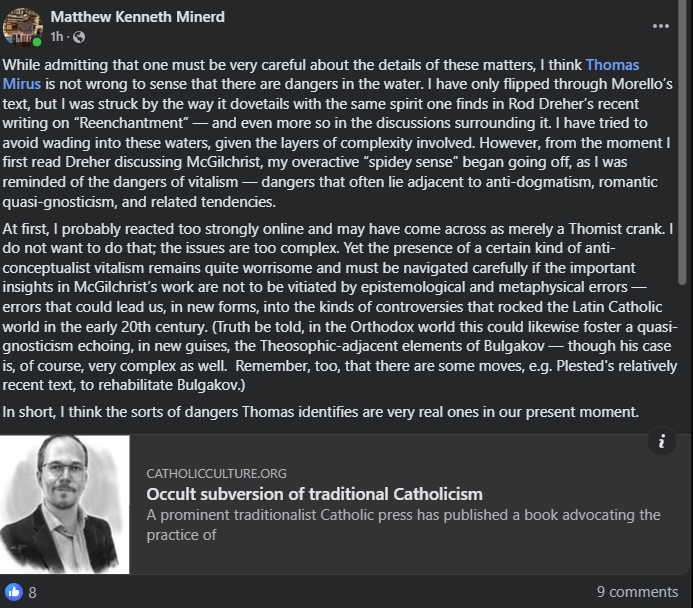 Matthew Kenneth Minerd
1h ·

While admitting that one must be very careful about the details of these matters, I think Thomas Mirus is not wrong to sense that there are dangers in the water. I have only flipped through Morello's text, but I was struck by the way it dovetails with the same spirit one finds in Rod Dreher's recent writing on "Reenchantment" — and even more so in the discussions surrounding it. I have tried to avoid wading into these waters, given the layers of complexity involved. However, from the moment I first read Dreher discussing McGilchrist, my overactive "spidey sense" began going off, as I was reminded of the dangers of vitalism — dangers that often lie adjacent to anti-dogmatism, romantic quasi-gnosticism, and related tendencies.

At first, I probably reacted too strongly online and may have come across as merely a Thomist crank. I do not want to do that; the issues are too complex. Yet the presence of a certain kind of anti-conceptualist vitalism remains quite worrisome and must be navigated carefully if the important insights in McGilchrist's work are not to be vitiated by epistemological and metaphysical errors — errors that could lead us, in new forms, into the kinds of controversies that rocked the Latin Catholic world in the early 20th century. (Truth be told, in the Orthodox world this could likewise foster a quasi-gnosticism echoing, in new guises, the Theosophic-adjacent elements of Bulgakov — though his case is, of course, very complex as well. Remember, too, that there are some moves, e.g. Plested's relatively recent text, to rehabilitate Bulgakov.)

In short, I think the sorts of dangers Thomas identifies are very real ones in our present moment.

CATHOLICCULTURE.ORG
Occult subversion of traditional Catholicism
A prominent traditionalist Catholic press has published a book advocating the practice of

8
9 comments